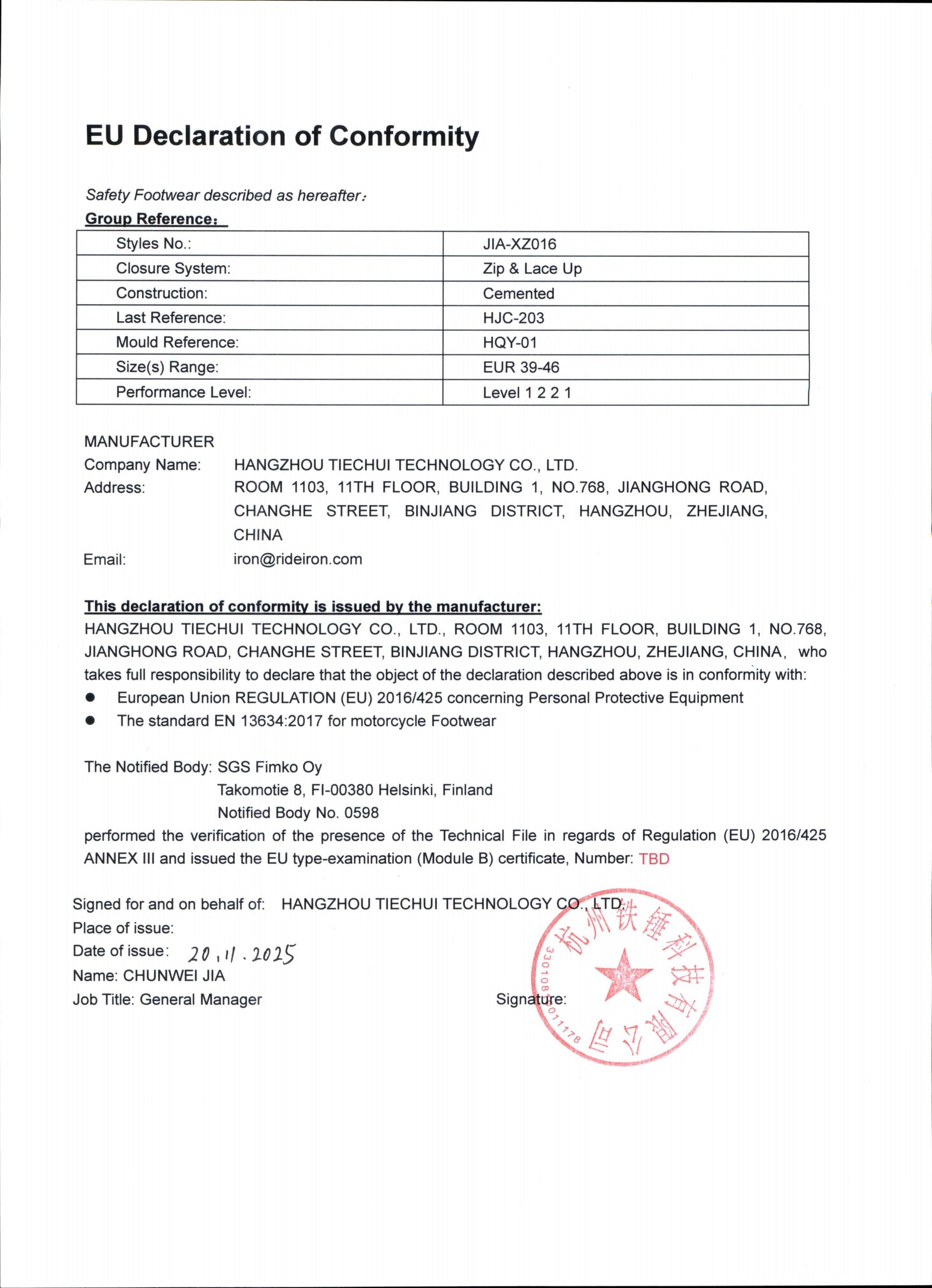 EU Declaration of Conformity

Safety Footwear described as hereafter:
Group Reference:

| Styles No.: | JIA-XZ016 |
|---|---|
| Closure System: | Zip & Lace Up |
| Construction: | Cemented |
| Last Reference: | HJC-203 |
| Mould Reference: | HQY-01 |
| Size(s) Range: | EUR 39-46 |
| Performance Level: | Level 1 2 2 1 |

MANUFACTURER
Company Name: HANGZHOU TIECHUI TECHNOLOGY CO., LTD.
Address: ROOM 1103, 11TH FLOOR, BUILDING 1, NO.768, JIANGHONG ROAD, CHANGHE STREET, BINJIANG DISTRICT, HANGZHOU, ZHEJIANG, CHINA
Email: iron@rideiron.com

This declaration of conformity is issued by the manufacturer:
HANGZHOU TIECHUI TECHNOLOGY CO., LTD., ROOM 1103, 11TH FLOOR, BUILDING 1, NO.768, JIANGHONG ROAD, CHANGHE STREET, BINJIANG DISTRICT, HANGZHOU, ZHEJIANG, CHINA, who takes full responsibility to declare that the object of the declaration described above is in conformity with:
● European Union REGULATION (EU) 2016/425 concerning Personal Protective Equipment
● The standard EN 13634:2017 for motorcycle Footwear

The Notified Body: SGS Fimko Oy
Takomotie 8, FI-00380 Helsinki, Finland
Notified Body No. 0598
performed the verification of the presence of the Technical File in regards of Regulation (EU) 2016/425 ANNEX III and issued the EU type-examination (Module B) certificate, Number: TBD

Signed for and on behalf of: HANGZHOU TIECHUI TECHNOLOGY CO., LTD.
Place of issue:
Date of issue: 20.11.2025
Name: CHUNWEI JIA
Job Title: General Manager
Signature:
杭州铁锤科技有限公司
3301080011178